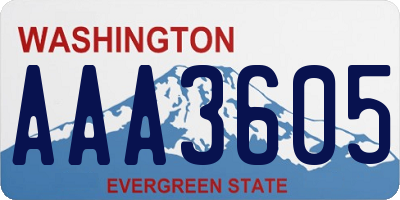 WASHINGTON

AAA3605

EVERGREEN STATE